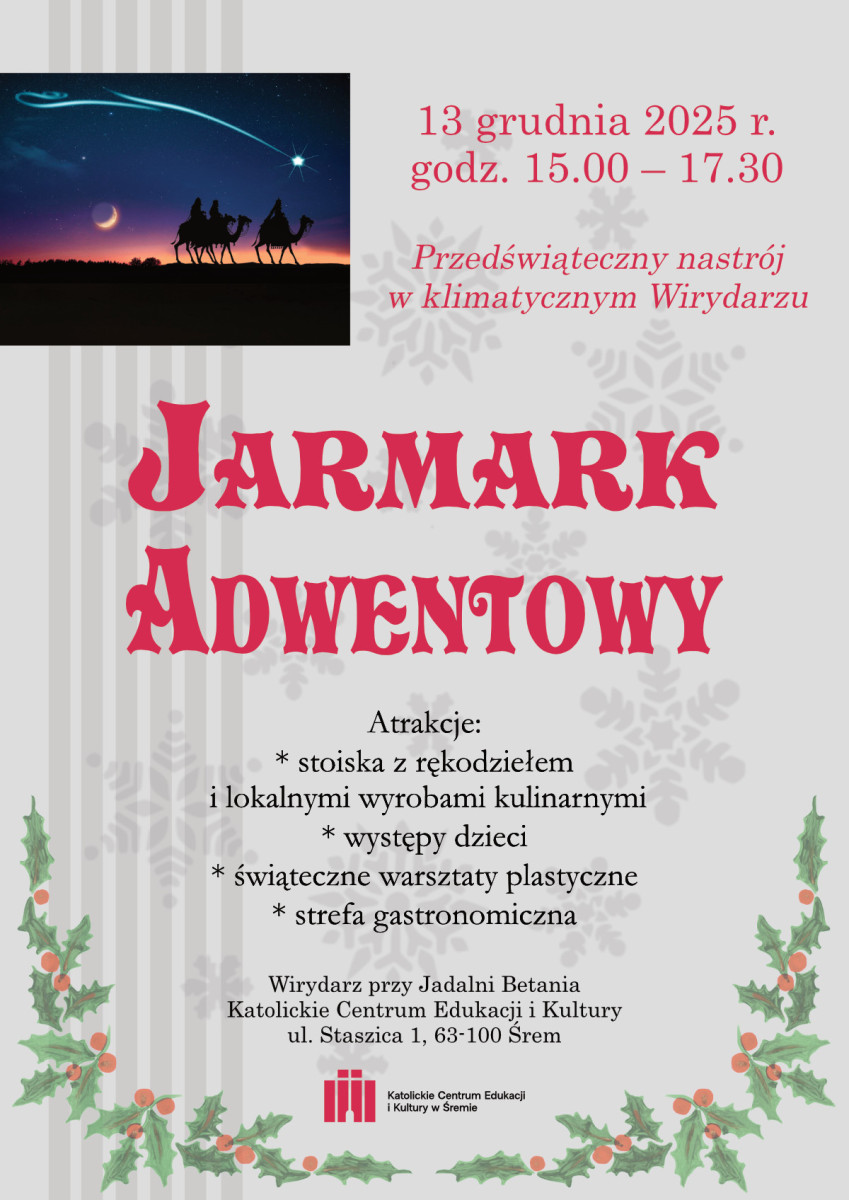 13 grudnia 2025 r.
godz. 15.00 – 17.30

Przedświąteczny nastrój
w klimatycznym Wirydarzu

JARMARK
ADWENTOWY

Atrakcje:
* stoiska z rękodziełem
i lokalnymi wyrobami kulinarnymi
* występy dzieci
* świąteczne warsztaty plastyczne
* strefa gastronomiczna

Wirydarz przy Jadalni Betania
Katolickie Centrum Edukacji i Kultury
ul. Staszica 1, 63-100 Śrem

Katolickie Centrum Edukacji
i Kultury w Śremie